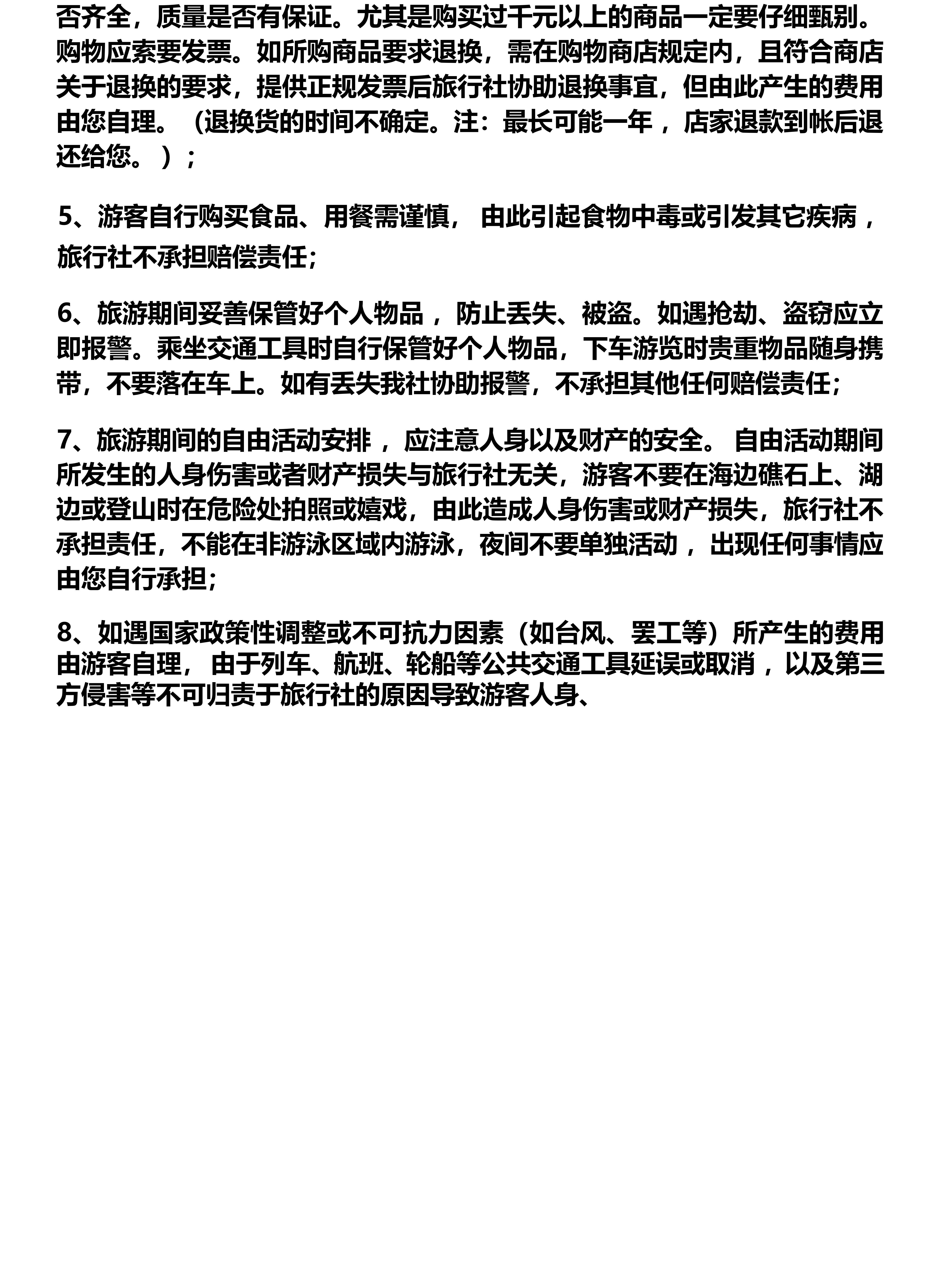 否齐全，质量是否有保证。尤其是购买过千元以上的商品一定要仔细甄别。购物应索要发票。如所购商品要求退换，需在购物商店规定内，且符合商店关于退换的要求，提供正规发票后旅行社协助退换事宜，但由此产生的费用由您自理。（退换货的时间不确定。注：最长可能一年，店家退款到帐后退还给您。）；

5、游客自行购买食品、用餐需谨慎，由此引起食物中毒或引发其它疾病，旅行社不承担赔偿责任；

6、旅游期间妥善保管好个人物品，防止丢失、被盗。如遇抢劫、盗窃应立即报警。乘坐交通工具时自行保管好个人物品，下车游览时贵重物品随身携带，不要落在车上。如有丢失我社协助报警，不承担其他任何赔偿责任；

7、旅游期间的自由活动安排，应注意人身以及财产的安全。自由活动期间所发生的人身伤害或者财产损失与旅行社无关，游客不要在海边礁石上、湖边或登山时在危险处拍照或嬉戏，由此造成人身伤害或财产损失，旅行社不承担责任，不能在非游泳区域内游泳，夜间不要单独活动，出现任何事情应由您自行承担；

8、如遇国家政策性调整或不可抗力因素（如台风、罢工等）所产生的费用由游客自理，由于列车、航班、轮船等公共交通工具延误或取消，以及第三方侵害等不可归责于旅行社的原因导致游客人身、